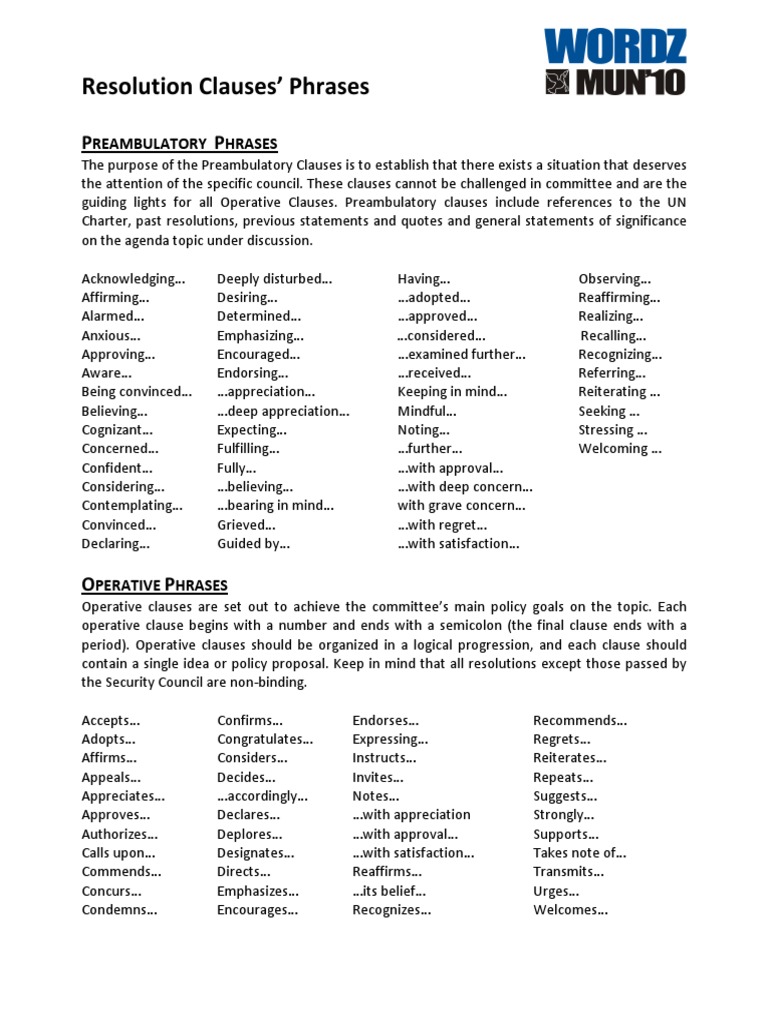 WORDZ
MUN'10

Resolution Clauses' Phrases

PREAMBULATORY PHRASES

The purpose of the Preambulatory Clauses is to establish that there exists a situation that deserves the attention of the specific council. These clauses cannot be challenged in committee and are the guiding lights for all Operative Clauses. Preambulatory clauses include references to the UN Charter, past resolutions, previous statements and quotes and general statements of significance on the agenda topic under discussion.

Acknowledging…
Affirming…
Alarmed…
Anxious…
Approving…
Aware…
Being convinced…
Believing…
Cognizant…
Concerned…
Confident…
Considering…
Contemplating…
Convinced…
Declaring…

Deeply disturbed…
Desiring…
Determined…
Emphasizing…
Encouraged…
Endorsing…
…appreciation…
…deep appreciation…
Expecting…
Fulfilling…
Fully…
…believing…
…bearing in mind…
Grieved…
Guided by…

Having…
…adopted…
…approved…
…considered…
…examined further…
…received…
Keeping in mind…
Mindful…
Noting…
…further…
…with approval…
…with deep concern…
with grave concern…
…with regret…
…with satisfaction…

Observing…
Reaffirming…
Realizing…
Recalling…
Recognizing…
Referring…
Reiterating …
Seeking …
Stressing …
Welcoming …

OPERATIVE PHRASES

Operative clauses are set out to achieve the committee's main policy goals on the topic. Each operative clause begins with a number and ends with a semicolon (the final clause ends with a period). Operative clauses should be organized in a logical progression, and each clause should contain a single idea or policy proposal. Keep in mind that all resolutions except those passed by the Security Council are non-binding.

Accepts…
Adopts…
Affirms…
Appeals…
Appreciates…
Approves…
Authorizes…
Calls upon…
Commends…
Concurs…
Condemns…

Confirms…
Congratulates…
Considers…
Decides…
…accordingly…
Declares…
Deplores…
Designates…
Directs…
Emphasizes…
Encourages…

Endorses…
Expressing…
Instructs…
Invites…
Notes…
…with appreciation
…with approval…
…with satisfaction…
Reaffirms…
…its belief…
Recognizes…

Recommends…
Regrets…
Reiterates…
Repeats…
Suggests…
Strongly…
Supports…
Takes note of…
Transmits…
Urges…
Welcomes…